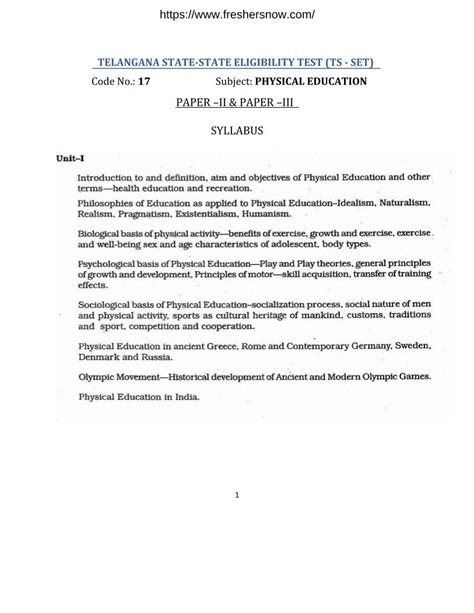 https://www.freshersnow.com/

TELANGANA STATE-STATE ELIGIBILITY TEST (TS - SET)

Code No.: 17 Subject: PHYSICAL EDUCATION

PAPER –II & PAPER –III

SYLLABUS

Unit–I

Introduction to and definition, aim and objectives of Physical Education and other terms—health education and recreation.

Philosophies of Education as applied to Physical Education–Idealism, Naturalism, Realism, Pragmatism, Existentialism, Humanism.

Biological basis of physical activity—benefits of exercise, growth and exercise, exercise and well-being sex and age characteristics of adolescent, body types.

Psychological basis of Physical Education—Play and Play theories, general principles of growth and development, Principles of motor—skill acquisition, transfer of training effects.

Sociological basis of Physical Education–socialization process, social nature of men and physical activity, sports as cultural heritage of mankind, customs, traditions and sport, competition and cooperation.

Physical Education in ancient Greece, Rome and Contemporary Germany, Sweden, Denmark and Russia.

Olympic Movement—Historical development of Ancient and Modern Olympic Games.

Physical Education in India.

1